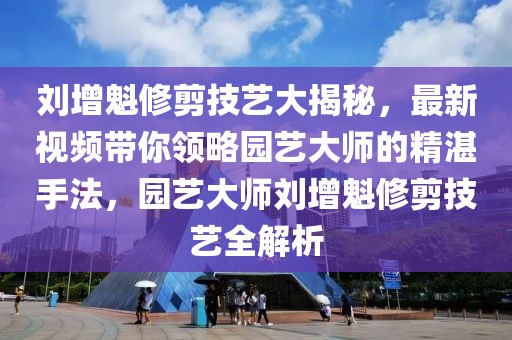 刘增魁修剪技艺大揭秘，最新视频带你领略园艺大师的精湛手法，园艺大师刘增魁修剪技艺全解析